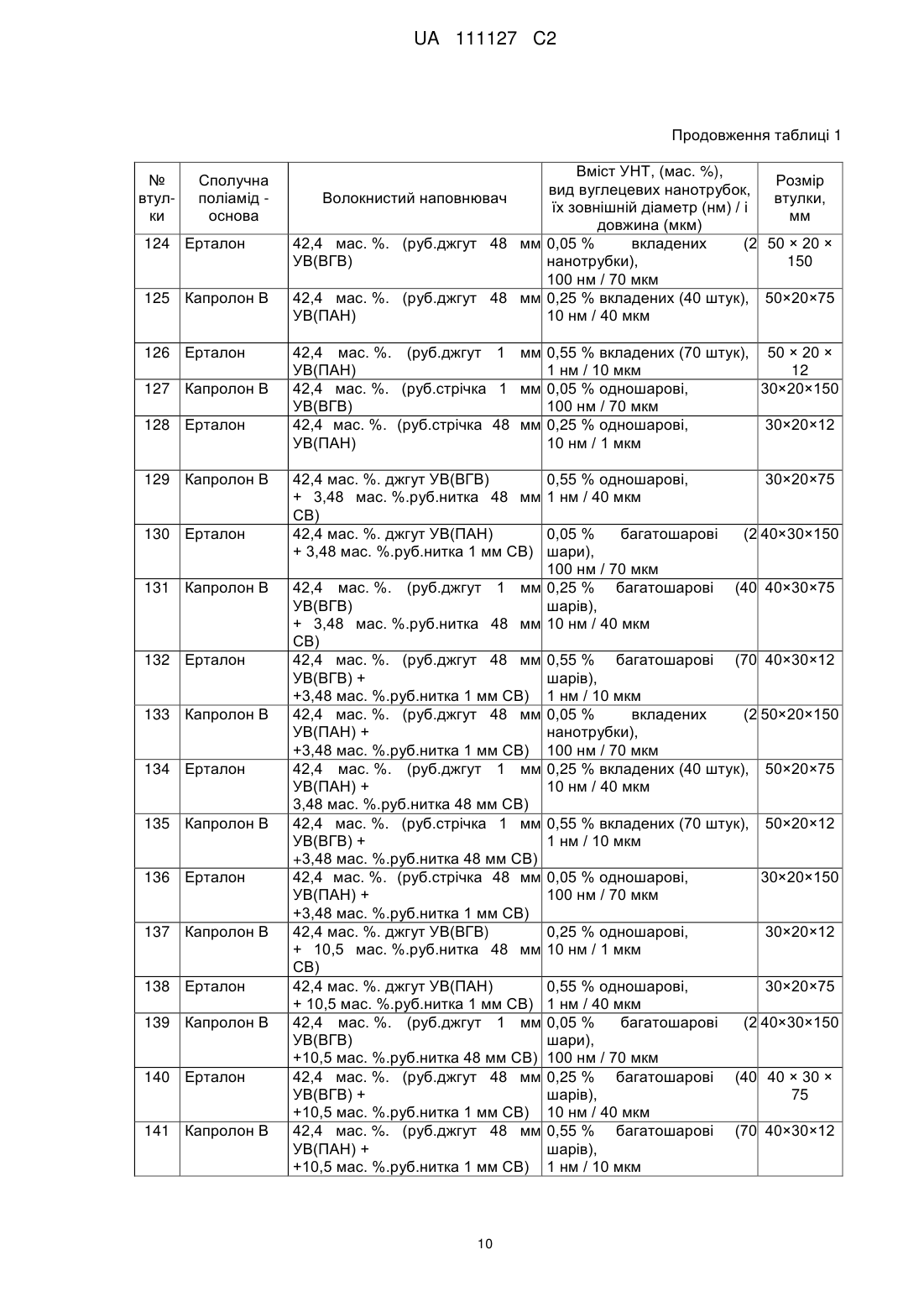 UA 111127 C2

Продовження таблиці 1

| № втулки | Сполучна поліамід - основа | Волокнистий наповнювач | Вміст УНТ, (мас. %), вид вуглецевих нанотрубок, їх зовнішній діаметр (нм) / і довжина (мкм) | Розмір втулки, мм |
|---|---|---|---|---|
| 124 | Ерталон | 42,4 мас. %. (руб.джгут 48 мм УВ(ВГВ) | 0,05 % вкладених (2 нанотрубки), 100 нм / 70 мкм | 50 × 20 × 150 |
| 125 | Капролон В | 42,4 мас. %. (руб.джгут 48 мм УВ(ПАН) | 0,25 % вкладених (40 штук), 10 нм / 40 мкм | 50×20×75 |
| 126 | Ерталон | 42,4 мас. %. (руб.джгут 1 мм УВ(ПАН) | 0,55 % вкладених (70 штук), 1 нм / 10 мкм | 50 × 20 × 12 |
| 127 | Капролон В | 42,4 мас. %. (руб.стрічка 1 мм УВ(ВГВ) | 0,05 % одношарові, 100 нм / 70 мкм | 30×20×150 |
| 128 | Ерталон | 42,4 мас. %. (руб.стрічка 48 мм УВ(ПАН) | 0,25 % одношарові, 10 нм / 1 мкм | 30×20×12 |
| 129 | Капролон В | 42,4 мас. %. джгут УВ(ВГВ) + 3,48 мас. %.руб.нитка 48 мм СВ) | 0,55 % одношарові, 1 нм / 40 мкм | 30×20×75 |
| 130 | Ерталон | 42,4 мас. %. джгут УВ(ПАН) + 3,48 мас. %.руб.нитка 1 мм СВ) | 0,05 % багатошарові (2 шари), 100 нм / 70 мкм | 40×30×150 |
| 131 | Капролон В | 42,4 мас. %. (руб.джгут 1 мм УВ(ВГВ) + 3,48 мас. %.руб.нитка 48 мм СВ) | 0,25 % багатошарові (40 шарів), 10 нм / 40 мкм | 40×30×75 |
| 132 | Ерталон | 42,4 мас. %. (руб.джгут 48 мм УВ(ВГВ) + +3,48 мас. %.руб.нитка 1 мм СВ) | 0,55 % багатошарові (70 шарів), 1 нм / 10 мкм | 40×30×12 |
| 133 | Капролон В | 42,4 мас. %. (руб.джгут 48 мм УВ(ПАН) + +3,48 мас. %.руб.нитка 1 мм СВ) | 0,05 % вкладених (2 нанотрубки), 100 нм / 70 мкм | 50×20×150 |
| 134 | Ерталон | 42,4 мас. %. (руб.джгут 1 мм УВ(ПАН) + 3,48 мас. %.руб.нитка 48 мм СВ) | 0,25 % вкладених (40 штук), 10 нм / 40 мкм | 50×20×75 |
| 135 | Капролон В | 42,4 мас. %. (руб.стрічка 1 мм УВ(ВГВ) + +3,48 мас. %.руб.нитка 48 мм СВ) | 0,55 % вкладених (70 штук), 1 нм / 10 мкм | 50×20×12 |
| 136 | Ерталон | 42,4 мас. %. (руб.стрічка 48 мм УВ(ПАН) + +3,48 мас. %.руб.нитка 1 мм СВ) | 0,05 % одношарові, 100 нм / 70 мкм | 30×20×150 |
| 137 | Капролон В | 42,4 мас. %. джгут УВ(ВГВ) + 10,5 мас. %.руб.нитка 48 мм СВ) | 0,25 % одношарові, 10 нм / 1 мкм | 30×20×12 |
| 138 | Ерталон | 42,4 мас. %. джгут УВ(ПАН) + 10,5 мас. %.руб.нитка 1 мм СВ) | 0,55 % одношарові, 1 нм / 40 мкм | 30×20×75 |
| 139 | Капролон В | 42,4 мас. %. (руб.джгут 1 мм УВ(ВГВ) +10,5 мас. %.руб.нитка 48 мм СВ) | 0,05 % багатошарові (2 шари), 100 нм / 70 мкм | 40×30×150 |
| 140 | Ерталон | 42,4 мас. %. (руб.джгут 48 мм УВ(ВГВ) + +10,5 мас. %.руб.нитка 1 мм СВ) | 0,25 % багатошарові (40 шарів), 10 нм / 40 мкм | 40 × 30 × 75 |
| 141 | Капролон В | 42,4 мас. %. (руб.джгут 48 мм УВ(ПАН) + +10,5 мас. %.руб.нитка 1 мм СВ) | 0,55 % багатошарові (70 шарів), 1 нм / 10 мкм | 40×30×12 |

10